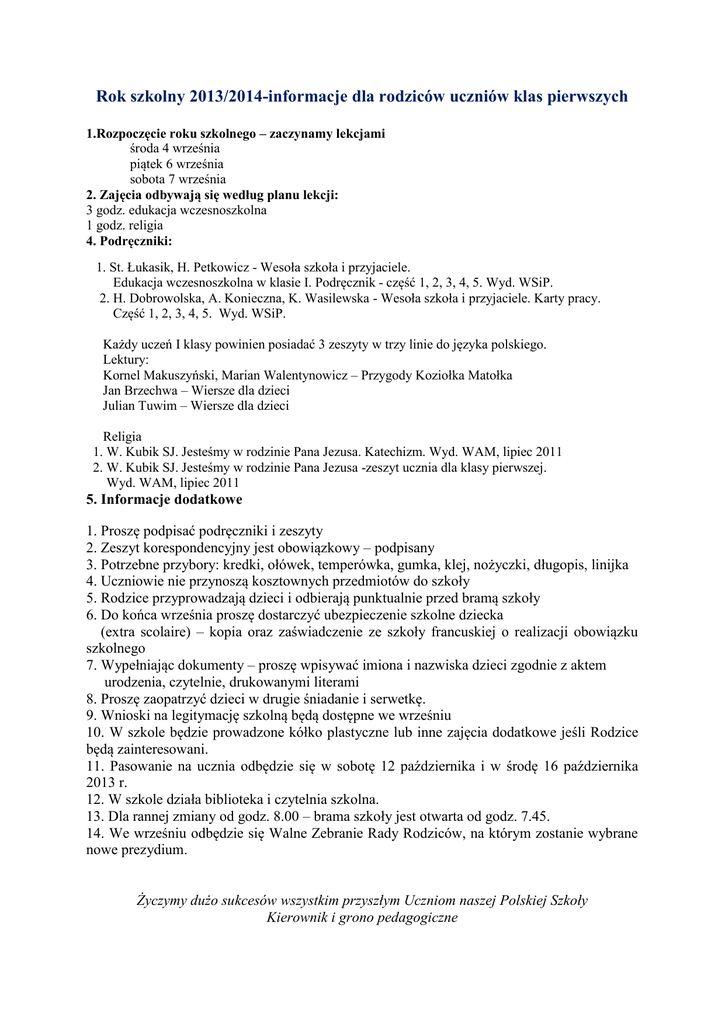 Rok szkolny 2013/2014-informacje dla rodziców uczniów klas pierwszych

1.Rozpoczęcie roku szkolnego – zaczynamy lekcjami
środa 4 września
piątek 6 września
sobota 7 września
2. Zajęcia odbywają się według planu lekcji:
3 godz. edukacja wczesnoszkolna
1 godz. religia
4. Podręczniki:

1. St. Łukasik, H. Petkowicz - Wesoła szkoła i przyjaciele. Edukacja wczesnoszkolna w klasie I. Podręcznik - część 1, 2, 3, 4, 5. Wyd. WSiP.
2. H. Dobrowolska, A. Konieczna, K. Wasilewska - Wesoła szkoła i przyjaciele. Karty pracy. Część 1, 2, 3, 4, 5. Wyd. WSiP.

Każdy uczeń I klasy powinien posiadać 3 zeszyty w trzy linie do języka polskiego.
Lektury:
Kornel Makuszyński, Marian Walentynowicz – Przygody Koziołka Matołka
Jan Brzechwa – Wiersze dla dzieci
Julian Tuwim – Wiersze dla dzieci

Religia
1. W. Kubik SJ. Jesteśmy w rodzinie Pana Jezusa. Katechizm. Wyd. WAM, lipiec 2011
2. W. Kubik SJ. Jesteśmy w rodzinie Pana Jezusa -zeszyt ucznia dla klasy pierwszej. Wyd. WAM, lipiec 2011
5. Informacje dodatkowe

1. Proszę podpisać podręczniki i zeszyty
2. Zeszyt korespondencyjny jest obowiązkowy – podpisany
3. Potrzebne przybory: kredki, ołówek, temperówka, gumka, klej, nożyczki, długopis, linijka
4. Uczniowie nie przynoszą kosztownych przedmiotów do szkoły
5. Rodzice przyprowadzają dzieci i odbierają punktualnie przed bramą szkoły
6. Do końca września proszę dostarczyć ubezpieczenie szkolne dziecka (extra scolaire) – kopia oraz zaświadczenie ze szkoły francuskiej o realizacji obowiązku szkolnego
7. Wypełniając dokumenty – proszę wpisywać imiona i nazwiska dzieci zgodnie z aktem urodzenia, czytelnie, drukowanymi literami
8. Proszę zaopatrzyć dzieci w drugie śniadanie i serwetkę.
9. Wnioski na legitymację szkolną będą dostępne we wrześniu
10. W szkole będzie prowadzone kółko plastyczne lub inne zajęcia dodatkowe jeśli Rodzice będą zainteresowani.
11. Pasowanie na ucznia odbędzie się w sobotę 12 października i w środę 16 października 2013 r.
12. W szkole działa biblioteka i czytelnia szkolna.
13. Dla rannej zmiany od godz. 8.00 – brama szkoły jest otwarta od godz. 7.45.
14. We wrześniu odbędzie się Walne Zebranie Rady Rodziców, na którym zostanie wybrane nowe prezydium.

Życzymy dużo sukcesów wszystkim przyszłym Uczniom naszej Polskiej Szkoły
Kierownik i grono pedagogiczne